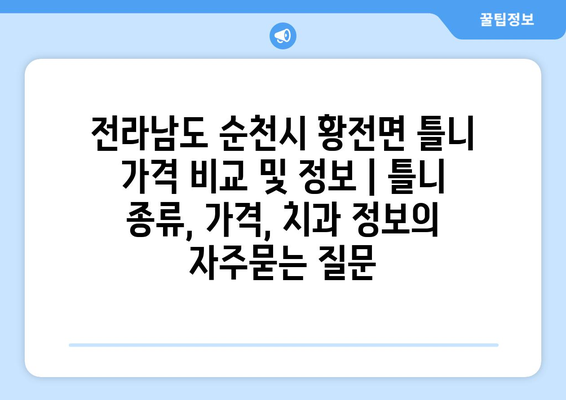 꿀팁정보

전라남도 순천시 황전면 틀니 가격 비교 및 정보 | 틀니 종류, 가격, 치과 정보의 자주묻는 질문